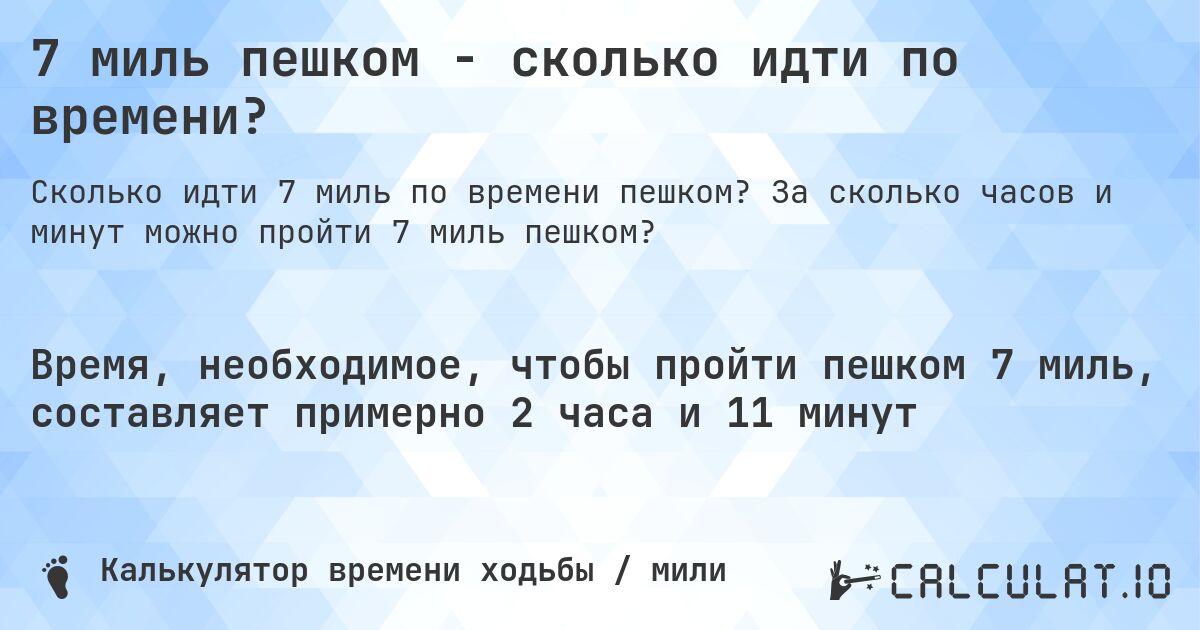 7 миль пешком - сколько идти по времени?

Сколько идти 7 миль по времени пешком? За сколько часов и минут можно пройти 7 миль пешком?

Время, необходимое, чтобы пройти пешком 7 миль, составляет примерно 2 часа и 11 минут

Калькулятор времени ходьбы / мили

CALCULAT.IO